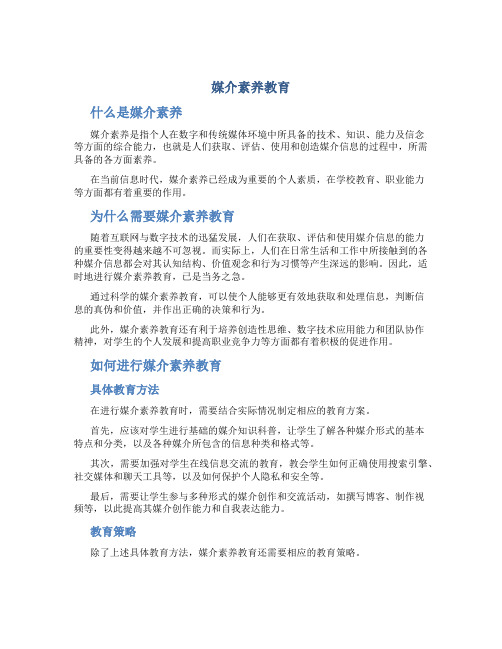 媒介素养教育

什么是媒介素养

媒介素养是指个人在数字和传统媒体环境中所具备的技术、知识、能力及信念等方面的综合能力，也就是人们获取、评估、使用和创造媒介信息的过程中，所需具备的各方面素养。

在当前信息时代，媒介素养已经成为重要的个人素质，在学校教育、职业能力等方面都有着重要的作用。

为什么需要媒介素养教育

随着互联网与数字技术的迅猛发展，人们在获取、评估和使用媒介信息的能力的重要性变得越来越不可忽视。而实际上，人们在日常生活和工作中所接触到的各种媒介信息都会对其认知结构、价值观念和行为习惯等产生深远的影响。因此，适时地进行媒介素养教育，已是当务之急。

通过科学的媒介素养教育，可以使个人能够更有效地获取和处理信息，判断信息的真伪和价值，并作出正确的决策和行为。

此外，媒介素养教育还有利于培养创造性思维、数字技术应用能力和团队协作精神，对学生的个人发展和提高职业竞争力等方面都有着积极的促进作用。

如何进行媒介素养教育

具体教育方法

在进行媒介素养教育时，需要结合实际情况制定相应的教育方案。

首先，应该对学生进行基础的媒介知识科普，让学生了解各种媒介形式的基本特点和分类，以及各种媒介所包含的信息种类和格式等。

其次，需要加强对学生在线信息交流的教育，教会学生如何正确使用搜索引擎、社交媒体和聊天工具等，以及如何保护个人隐私和安全等。

最后，需要让学生参与多种形式的媒介创作和交流活动，如撰写博客、制作视频等，以此提高其媒介创作能力和自我表达能力。

教育策略

除了上述具体教育方法，媒介素养教育还需要相应的教育策略。